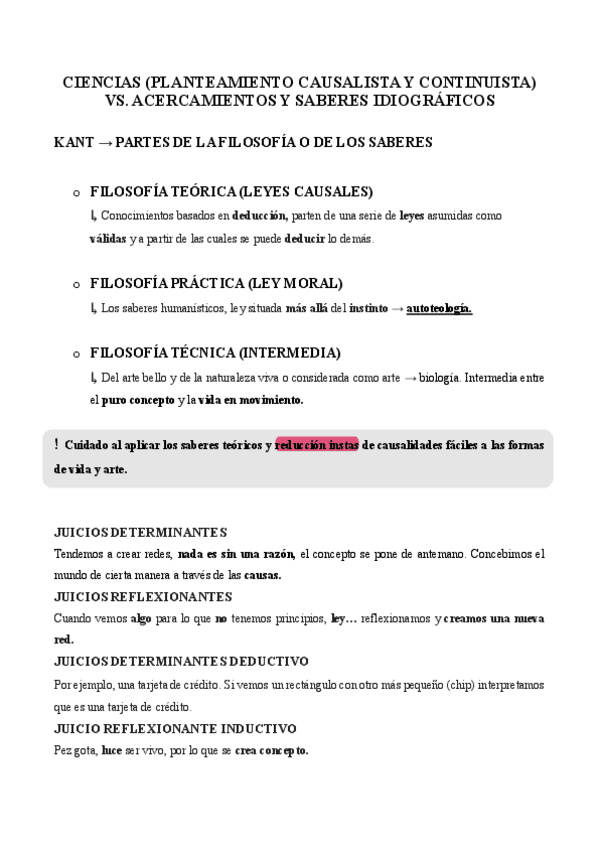 CIENCIAS (PLANTEAMIENTO CAUSALISTA Y CONTINUISTA) VS. ACERCAMIENTOS Y SABERES IDIOGRÁFICOS

KANT → PARTES DE LA FILOSOFÍA O DE LOS SABERES

o FILOSOFÍA TEÓRICA (LEYES CAUSALES)
↳ Conocimientos basados en deducción, parten de una serie de leyes asumidas como válidas y a partir de las cuales se puede deducir lo demás.

o FILOSOFÍA PRÁCTICA (LEY MORAL)
↳ Los saberes humanísticos, ley situada más allá del instinto → autoteología.

o FILOSOFÍA TÉCNICA (INTERMEDIA)
↳ Del arte bello y de la naturaleza viva o considerada como arte → biología. Intermedia entre el puro concepto y la vida en movimiento.

! Cuidado al aplicar los saberes teóricos y reducción instas de causalidades fáciles a las formas de vida y arte.

JUICIOS DETERMINANTES
Tendemos a crear redes, nada es sin una razón, el concepto se pone de antemano. Concebimos el mundo de cierta manera a través de las causas.
JUICIOS REFLEXIONANTES
Cuando vemos algo para lo que no tenemos principios, ley… reflexionamos y creamos una nueva red.
JUICIOS DETERMINANTES DEDUCTIVO
Por ejemplo, una tarjeta de crédito. Si vemos un rectángulo con otro más pequeño (chip) interpretamos que es una tarjeta de crédito.
JUICIO REFLEXIONANTE INDUCTIVO
Pez gota, luce ser vivo, por lo que se crea concepto.